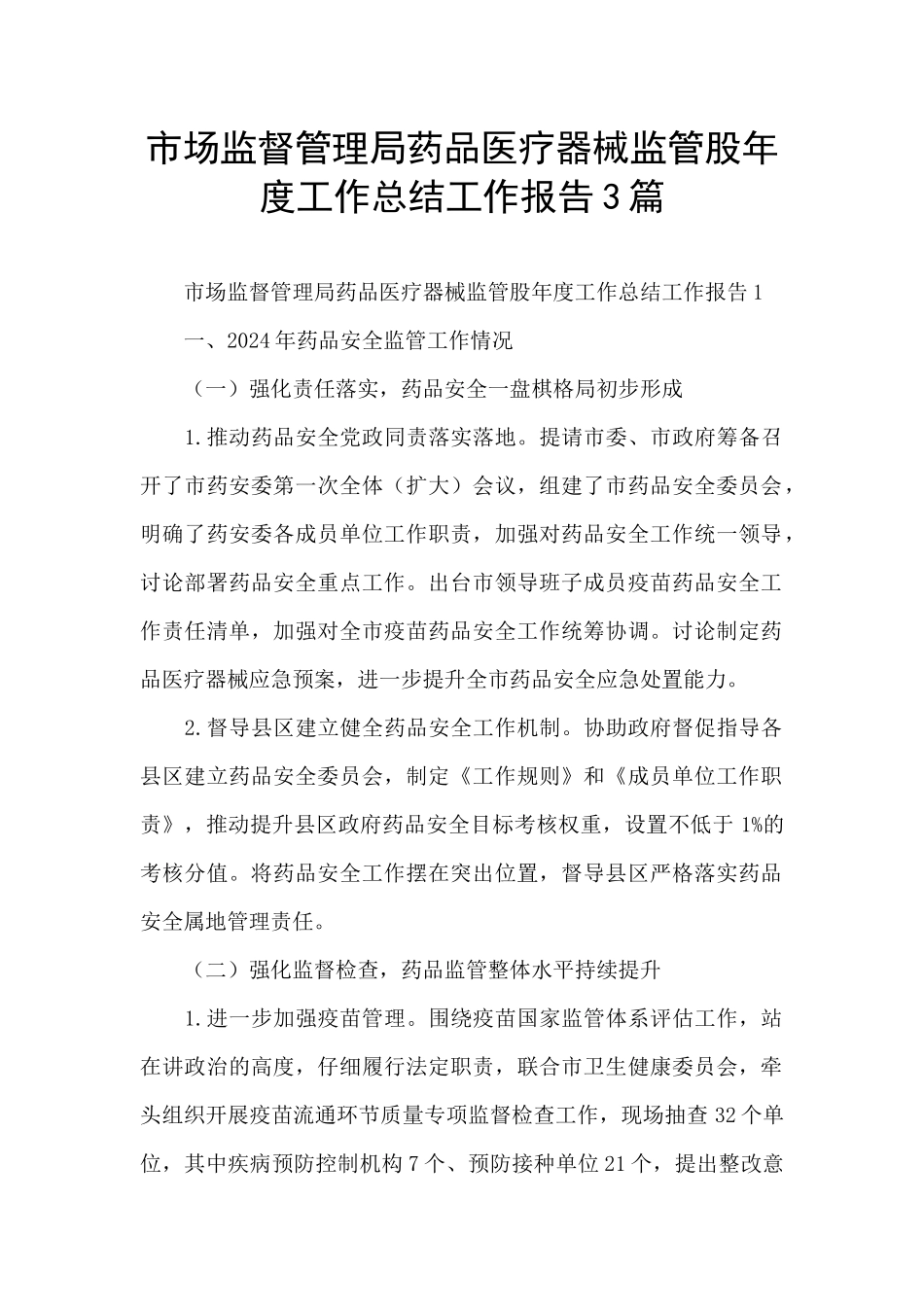 市场监督管理局药品医疗器械监管股年度工作总结工作报告3篇

市场监督管理局药品医疗器械监管股年度工作总结工作报告1

一、2024年药品安全监管工作情况

（一）强化责任落实，药品安全一盘棋格局初步形成

1.推动药品安全党政同责落实落地。提请市委、市政府筹备召开了市药安委第一次全体（扩大）会议，组建了市药品安全委员会，明确了药安委各成员单位工作职责，加强对药品安全工作统一领导，讨论部署药品安全重点工作。出台市领导班子成员疫苗药品安全工作责任清单，加强对全市疫苗药品安全工作统筹协调。讨论制定药品医疗器械应急预案，进一步提升全市药品安全应急处置能力。

2.督导县区建立健全药品安全工作机制。协助政府督促指导各县区建立药品安全委员会，制定《工作规则》和《成员单位工作职责》，推动提升县区政府药品安全目标考核权重，设置不低于1%的考核分值。将药品安全工作摆在突出位置，督导县区严格落实药品安全属地管理责任。

（二）强化监督检查，药品监管整体水平持续提升

1.进一步加强疫苗管理。围绕疫苗国家监管体系评估工作，站在讲政治的高度，仔细履行法定职责，联合市卫生健康委员会，牵头组织开展疫苗流通环节质量专项监督检查工作，现场抽查32个单位，其中疾病预防控制机构7个、预防接种单位21个，提出整改意